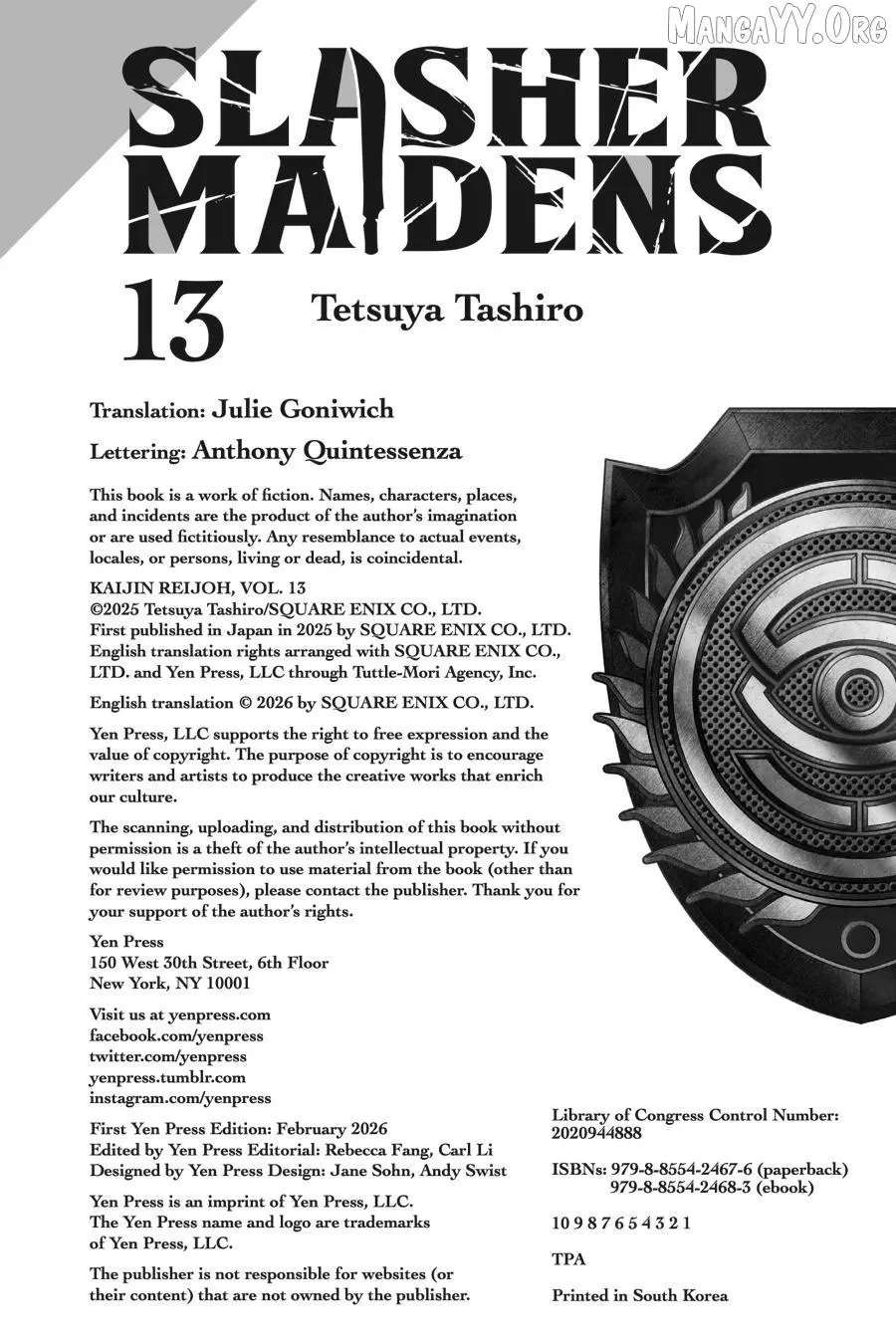 MangaYY.Org

SLASHER MAIDENS

13

Tetsuya Tashiro

Translation: Julie Goniwich

Lettering: Anthony Quintessenza

This book is a work of fiction. Names, characters, places, and incidents are the product of the author's imagination or are used fictitiously. Any resemblance to actual events, locales, or persons, living or dead, is coincidental.

KAIJIN REIJOH, VOL. 13
©2025 Tetsuya Tashiro/SQUARE ENIX CO., LTD.
First published in Japan in 2025 by SQUARE ENIX CO., LTD.
English translation rights arranged with SQUARE ENIX CO., LTD. and Yen Press, LLC through Tuttle-Mori Agency, Inc.

English translation © 2026 by SQUARE ENIX CO., LTD.

Yen Press, LLC supports the right to free expression and the value of copyright. The purpose of copyright is to encourage writers and artists to produce the creative works that enrich our culture.

The scanning, uploading, and distribution of this book without permission is a theft of the author's intellectual property. If you would like permission to use material from the book (other than for review purposes), please contact the publisher. Thank you for your support of the author's rights.

Yen Press
150 West 30th Street, 6th Floor
New York, NY 10001

Visit us at yenpress.com
facebook.com/yenpress
twitter.com/yenpress
yenpress.tumblr.com
instagram.com/yenpress

First Yen Press Edition: February 2026
Edited by Yen Press Editorial: Rebecca Fang, Carl Li
Designed by Yen Press Design: Jane Sohn, Andy Swist

Yen Press is an imprint of Yen Press, LLC.
The Yen Press name and logo are trademarks of Yen Press, LLC.

The publisher is not responsible for websites (or their content) that are not owned by the publisher.

Library of Congress Control Number: 2020944888

ISBNs: 979-8-8554-2467-6 (paperback)
979-8-8554-2468-3 (ebook)

10 9 8 7 6 5 4 3 2 1

TPA

Printed in South Korea